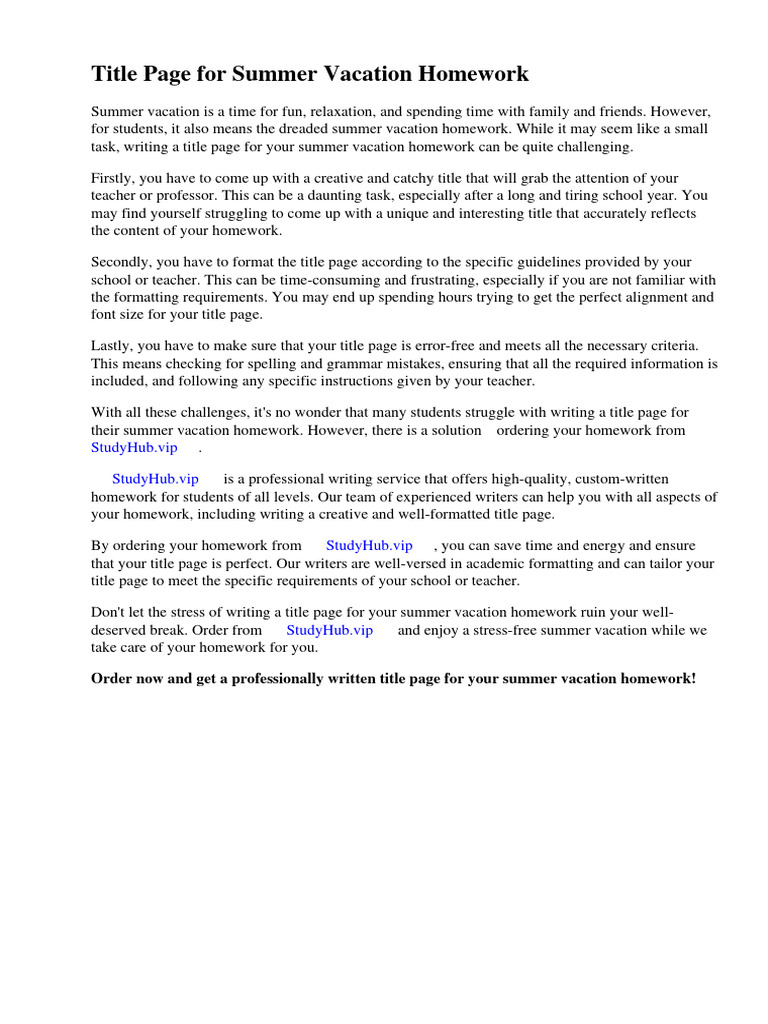 Title Page for Summer Vacation Homework

Summer vacation is a time for fun, relaxation, and spending time with family and friends. However, for students, it also means the dreaded summer vacation homework. While it may seem like a small task, writing a title page for your summer vacation homework can be quite challenging.

Firstly, you have to come up with a creative and catchy title that will grab the attention of your teacher or professor. This can be a daunting task, especially after a long and tiring school year. You may find yourself struggling to come up with a unique and interesting title that accurately reflects the content of your homework.

Secondly, you have to format the title page according to the specific guidelines provided by your school or teacher. This can be time-consuming and frustrating, especially if you are not familiar with the formatting requirements. You may end up spending hours trying to get the perfect alignment and font size for your title page.

Lastly, you have to make sure that your title page is error-free and meets all the necessary criteria. This means checking for spelling and grammar mistakes, ensuring that all the required information is included, and following any specific instructions given by your teacher.

With all these challenges, it's no wonder that many students struggle with writing a title page for their summer vacation homework. However, there is a solution ordering your homework from StudyHub.vip .

StudyHub.vip is a professional writing service that offers high-quality, custom-written homework for students of all levels. Our team of experienced writers can help you with all aspects of your homework, including writing a creative and well-formatted title page.

By ordering your homework from StudyHub.vip , you can save time and energy and ensure that your title page is perfect. Our writers are well-versed in academic formatting and can tailor your title page to meet the specific requirements of your school or teacher.

Don't let the stress of writing a title page for your summer vacation homework ruin your well-deserved break. Order from StudyHub.vip and enjoy a stress-free summer vacation while we take care of your homework for you.

Order now and get a professionally written title page for your summer vacation homework!